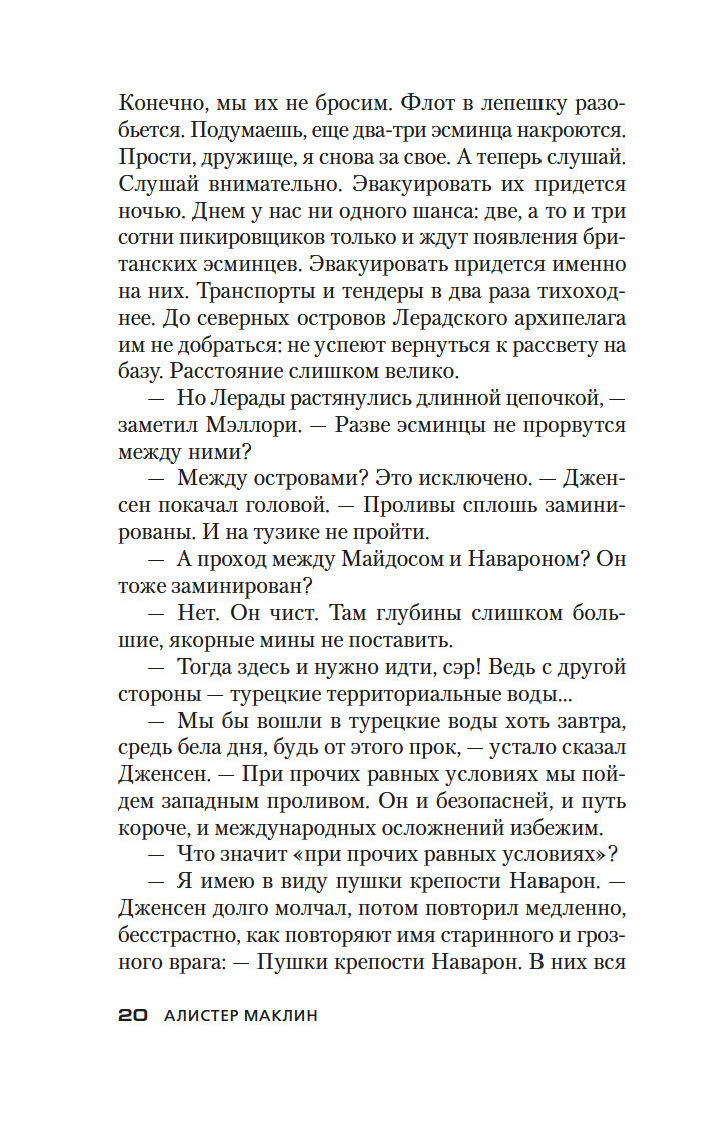 Конечно, мы их не бросим. Флот в лепешку разобьется. Подумаешь, еще два-три эсминца накроются. Прости, дружище, я снова за свое. А теперь слушай. Слушай внимательно. Эвакуировать их придется ночью. Днем у нас ни одного шанса: две, а то и три сотни пикировщиков только и ждут появления британских эсминцев. Эвакуировать придется именно на них. Транспорты и тендеры в два раза тихоходнее. До северных островов Лерадского архипелага им не добраться: не успеют вернуться к рассвету на базу. Расстояние слишком велико.

— Но Лерады растянулись длинной цепочкой, — заметил Мэллори. — Разве эсминцы не прорвутся между ними?

— Между островами? Это исключено. — Дженсен покачал головой. — Проливы сплошь заминированы. И на тузике не пройти.

— А проход между Майдосом и Навароном? Он тоже заминирован?

— Нет. Он чист. Там глубины слишком большие, якорные мины не поставить.

— Тогда здесь и нужно идти, сэр! Ведь с другой стороны — турецкие территориальные воды...

— Мы бы вошли в турецкие воды хоть завтра, средь бела дня, будь от этого прок, — устало сказал Дженсен. — При прочих равных условиях мы пойдем западным проливом. Он и безопасней, и путь короче, и международных осложнений избежим.

— Что значит «при прочих равных условиях»?

— Я имею в виду пушки крепости Наварон. — Дженсен долго молчал, потом повторил медленно, бесстрастно, как повторяют имя старинного и грозного врага: — Пушки крепости Наварон. В них вся

20 АЛИСТЕР МАКЛИН